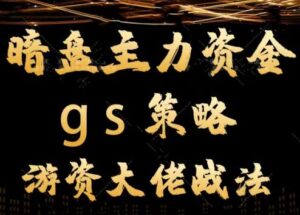 暗盘主力资金
gs 策略
游资大佬战法